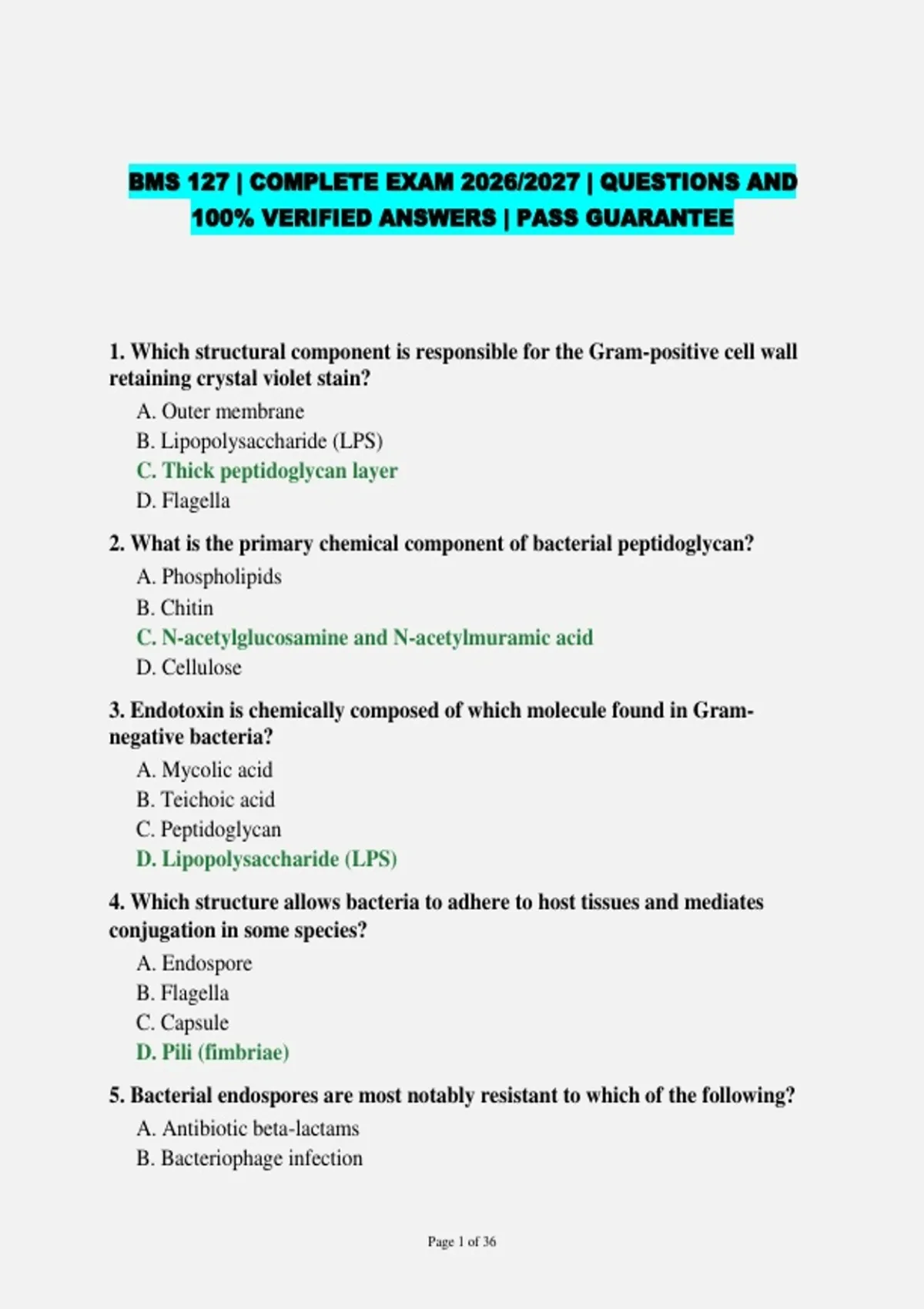 BMS 127 | COMPLETE EXAM 2026/2027 | QUESTIONS AND 100% VERIFIED ANSWERS | PASS GUARANTEE

1. Which structural component is responsible for the Gram-positive cell wall retaining crystal violet stain?

A. Outer membrane
B. Lipopolysaccharide (LPS)
C. Thick peptidoglycan layer
D. Flagella

2. What is the primary chemical component of bacterial peptidoglycan?

A. Phospholipids
B. Chitin
C. N-acetylglucosamine and N-acetylmuramic acid
D. Cellulose

3. Endotoxin is chemically composed of which molecule found in Gram-negative bacteria?

A. Mycolic acid
B. Teichoic acid
C. Peptidoglycan
D. Lipopolysaccharide (LPS)

4. Which structure allows bacteria to adhere to host tissues and mediates conjugation in some species?

A. Endospore
B. Flagella
C. Capsule
D. Pili (fimbriae)

5. Bacterial endospores are most notably resistant to which of the following?

A. Antibiotic beta-lactams
B. Bacteriophage infection

Page 1 of 36